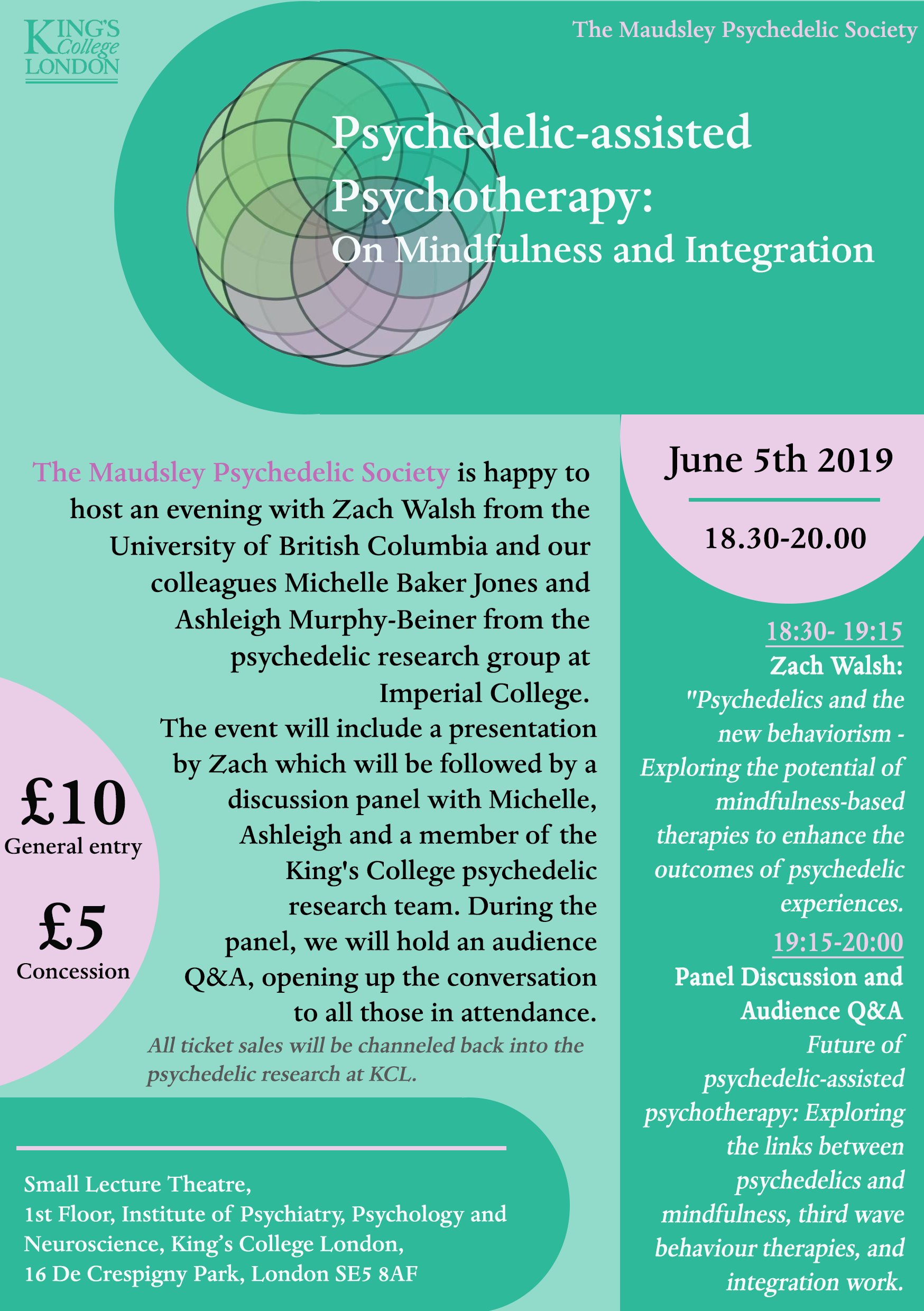 KING'S
College
LONDON

The Maudsley Psychedelic Society

Psychedelic-assisted Psychotherapy:
On Mindfulness and Integration

The Maudsley Psychedelic Society is happy to host an evening with Zach Walsh from the University of British Columbia and our colleagues Michelle Baker Jones and Ashleigh Murphy-Beiner from the psychedelic research group at Imperial College. The event will include a presentation by Zach which will be followed by a discussion panel with Michelle, Ashleigh and a member of the King's College psychedelic research team. During the panel, we will hold an audience Q&A, opening up the conversation to all those in attendance.

All ticket sales will be channeled back into the psychedelic research at KCL.

£10
General entry

£5
Concession

Small Lecture Theatre,
1st Floor, Institute of Psychiatry, Psychology and Neuroscience, King's College London,
16 De Crespigny Park, London SE5 8AF

June 5th 2019

18.30-20.00

18:30- 19:15
Zach Walsh:
"Psychedelics and the new behaviorism - Exploring the potential of mindfulness-based therapies to enhance the outcomes of psychedelic experiences.

19:15-20:00
Panel Discussion and Audience Q&A
Future of psychedelic-assisted psychotherapy: Exploring the links between psychedelics and mindfulness, third wave behaviour therapies, and integration work.